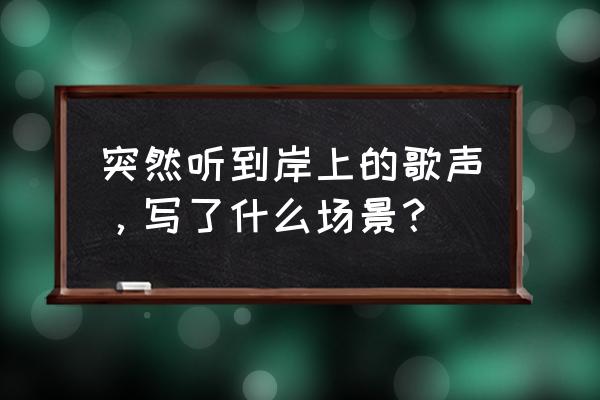 突然听到岸上的歌声，写了什么场景？